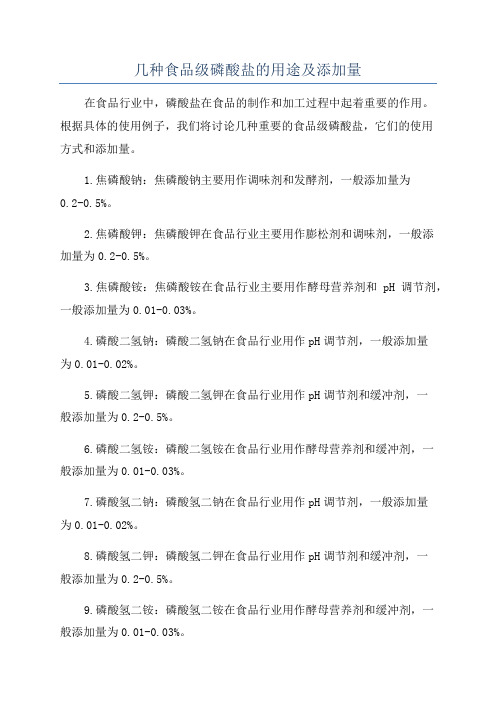 几种食品级磷酸盐的用途及添加量

在食品行业中，磷酸盐在食品的制作和加工过程中起着重要的作用。根据具体的使用例子，我们将讨论几种重要的食品级磷酸盐，它们的使用方式和添加量。

1.焦磷酸钠：焦磷酸钠主要用作调味剂和发酵剂，一般添加量为0.2-0.5%。

2.焦磷酸钾：焦磷酸钾在食品行业主要用作膨松剂和调味剂，一般添加量为0.2-0.5%。

3.焦磷酸铵：焦磷酸铵在食品行业主要用作酵母营养剂和 pH 调节剂，一般添加量为0.01-0.03%。

4.磷酸二氢钠：磷酸二氢钠在食品行业用作pH调节剂，一般添加量为0.01-0.02%。

5.磷酸二氢钾：磷酸二氢钾在食品行业用作pH调节剂和缓冲剂，一般添加量为0.2-0.5%。

6.磷酸二氢铵：磷酸二氢铵在食品行业用作酵母营养剂和缓冲剂，一般添加量为0.01-0.03%。

7.磷酸氢二钠：磷酸氢二钠在食品行业用作pH调节剂，一般添加量为0.01-0.02%。

8.磷酸氢二钾：磷酸氢二钾在食品行业用作pH调节剂和缓冲剂，一般添加量为0.2-0.5%。

9.磷酸氢二铵：磷酸氢二铵在食品行业用作酵母营养剂和缓冲剂，一般添加量为0.01-0.03%。